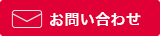 お問い合わせ